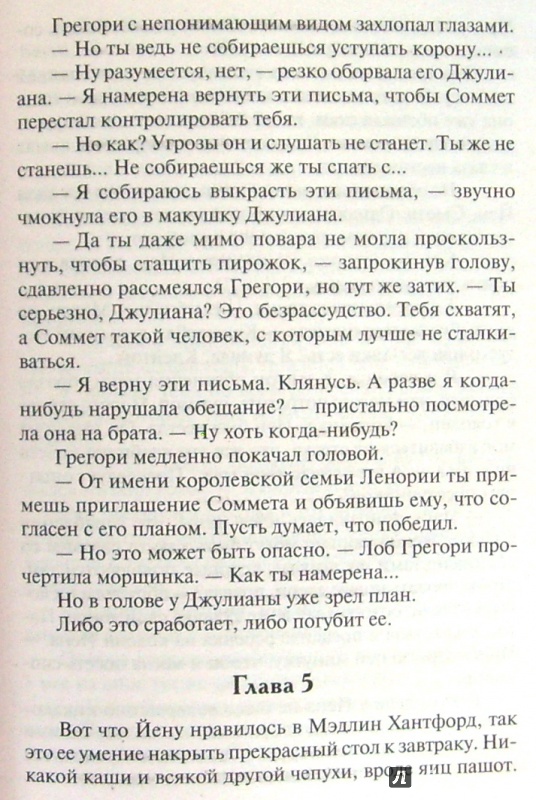 Грегори с непонимающим видом захлопал глазами.

— Но ты ведь не собираешься уступать корону...

— Ну разумеется, нет, — резко оборвала его Джулиана. — Я намерена вернуть эти письма, чтобы Соммет перестал контролировать тебя.

— Но как? Угрозы он и слушать не станет. Ты же не станешь... Не собираешься же ты спать с...

— Я собираюсь выкрасть эти письма, — звучно чмокнула его в макушку Джулиана.

— Да ты даже мимо повара не могла проскользнуть, чтобы стащить пирожок, — запрокинув голову, сдавленно рассмеялся Грегори, но тут же затих. — Ты серьезно, Джулиана? Это безрассудство. Тебя схватят, а Соммет такой человек, с которым лучше не сталкиваться.

— Я верну эти письма. Клянусь. А разве я когда-нибудь нарушала обещание? — пристально посмотрела она на брата. — Ну хоть когда-нибудь?

Грегори медленно покачал головой.

— От имени королевской семьи Ленории ты примешь приглашение Соммета и объявишь ему, что согласен с его планом. Пусть думает, что победил.

— Но это может быть опасно. — Лоб Грегори прочертила морщинка. — Как ты намерена...

Но в голове у Джулианы уже зрел план.

Либо это сработает, либо погубит ее.

Глава 5

Вот что Йену нравилось в Мэдлин Хантфорд, так это ее умение накрыть прекрасный стол к завтраку. Никакой каши и всякой другой чепухи, вроде яиц пашот.